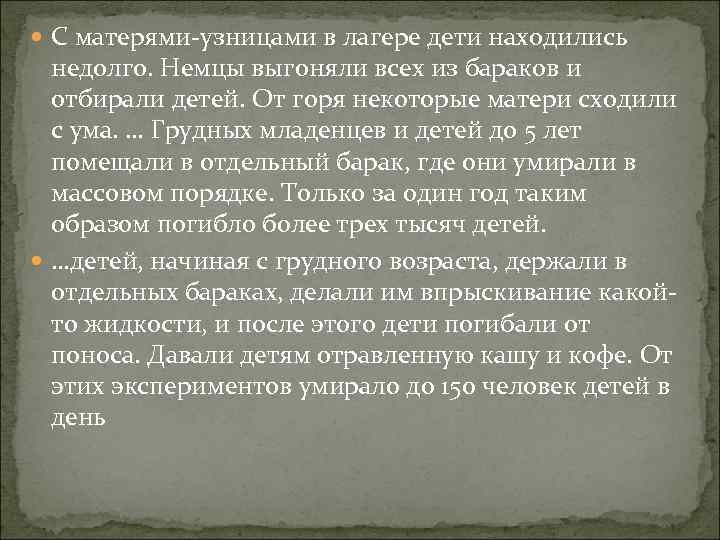 С матерями-узницами в лагере дети находились недолго. Немцы выгоняли всех из бараков и отбирали детей. От горя некоторые матери сходили с ума. ... Грудных младенцев и детей до 5 лет помещали в отдельный барак, где они умирали в массовом порядке. Только за один год таким образом погибло более трех тысяч детей.

...детей, начиная с грудного возраста, держали в отдельных бараках, делали им впрыскивание какой-то жидкости, и после этого дети погибали от поноса. Давали детям отравленную кашу и кофе. От этих экспериментов умирало до 150 человек детей в день